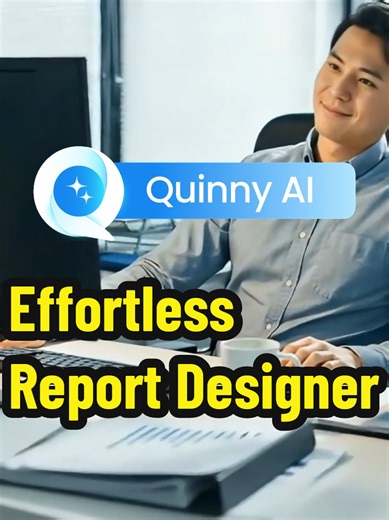 Quinny AI

Effortless
Report Designer